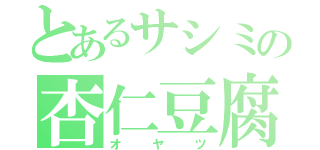 とあるサシミの
杏仁豆腐
オヤツ